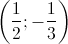 $\left(\frac{1}{2}; -\frac{1}{3}\right)$